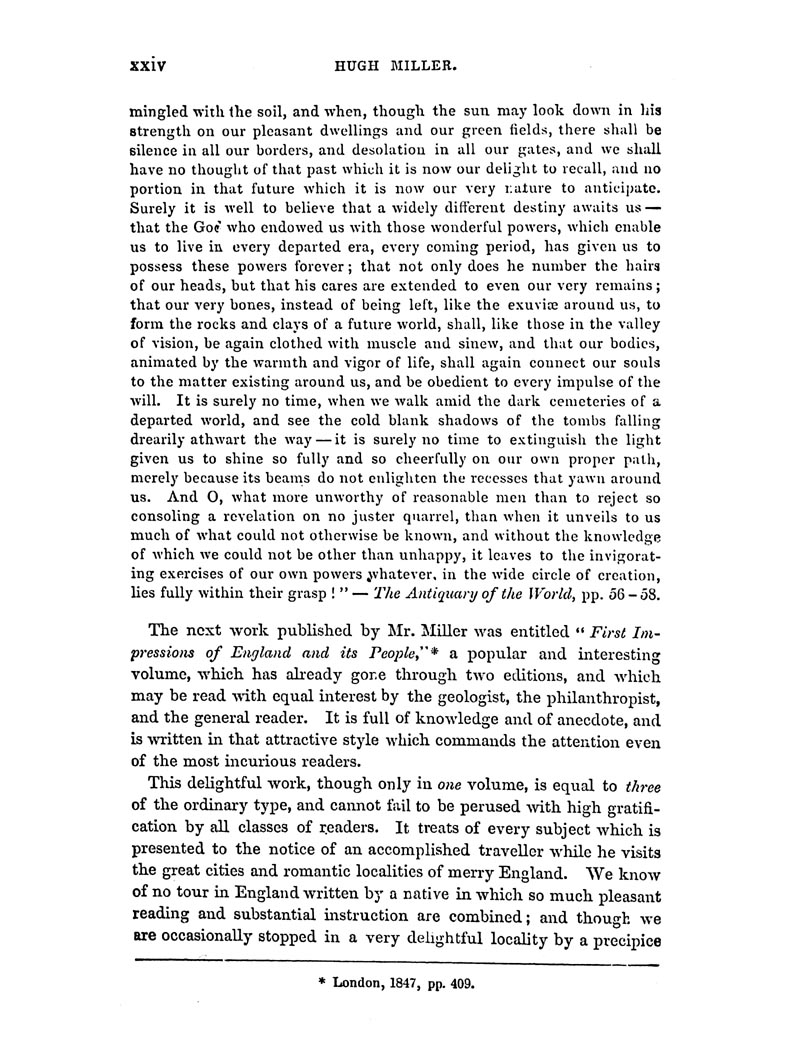 xxiv HUGH MILLER.

mingled with the soil, and when, though the sun may look down in his strength on our pleasant dwellings and our green fields, there shall be silence in all our borders, and desolation in all our gates, and we shall have no thought of that past which it is now our delight to recall, and no portion in that future which it is now our very nature to anticipate. Surely it is well to believe that a widely different destiny awaits us — that the God who endowed us with those wonderful powers, which enable us to live in every departed era, every coming period, has given us to possess these powers forever; that not only does he number the hairs of our heads, but that his cares are extended to even our very remains; that our very bones, instead of being left, like the exuviæ around us, to form the rocks and clays of a future world, shall, like those in the valley of vision, be again clothed with muscle and sinew, and that our bodies, animated by the warmth and vigor of life, shall again connect our souls to the matter existing around us, and be obedient to every impulse of the will. It is surely no time, when we walk amid the dark cemeteries of a departed world, and see the cold blank shadows of the tombs falling drearily athwart the way — it is surely no time to extinguish the light given us to shine so fully and so cheerfully on our own proper path, merely because its beams do not enlighten the recesses that yawn around us. And O, what more unworthy of reasonable men than to reject so consoling a revelation on no juster quarrel, than when it unveils to us much of what could not otherwise be known, and without the knowledge of which we could not be other than unhappy, it leaves to the invigorating exercises of our own powers whatever, in the wide circle of creation, lies fully within their grasp!" — The Antiquary of the World, pp. 56 - 58.

The next work published by Mr. Miller was entitled "First Impressions of England and its People,"* a popular and interesting volume, which has already gone through two editions, and which may be read with equal interest by the geologist, the philanthropist, and the general reader. It is full of knowledge and of anecdote, and is written in that attractive style which commands the attention even of the most incurious readers.

This delightful work, though only in one volume, is equal to three of the ordinary type, and cannot fail to be perused with high gratification by all classes of readers. It treats of every subject which is presented to the notice of an accomplished traveller while he visits the great cities and romantic localities of merry England. We know of no tour in England written by a native in which so much pleasant reading and substantial instruction are combined; and though we are occasionally stopped in a very delightful locality by a precipice

* London, 1847, pp. 409.